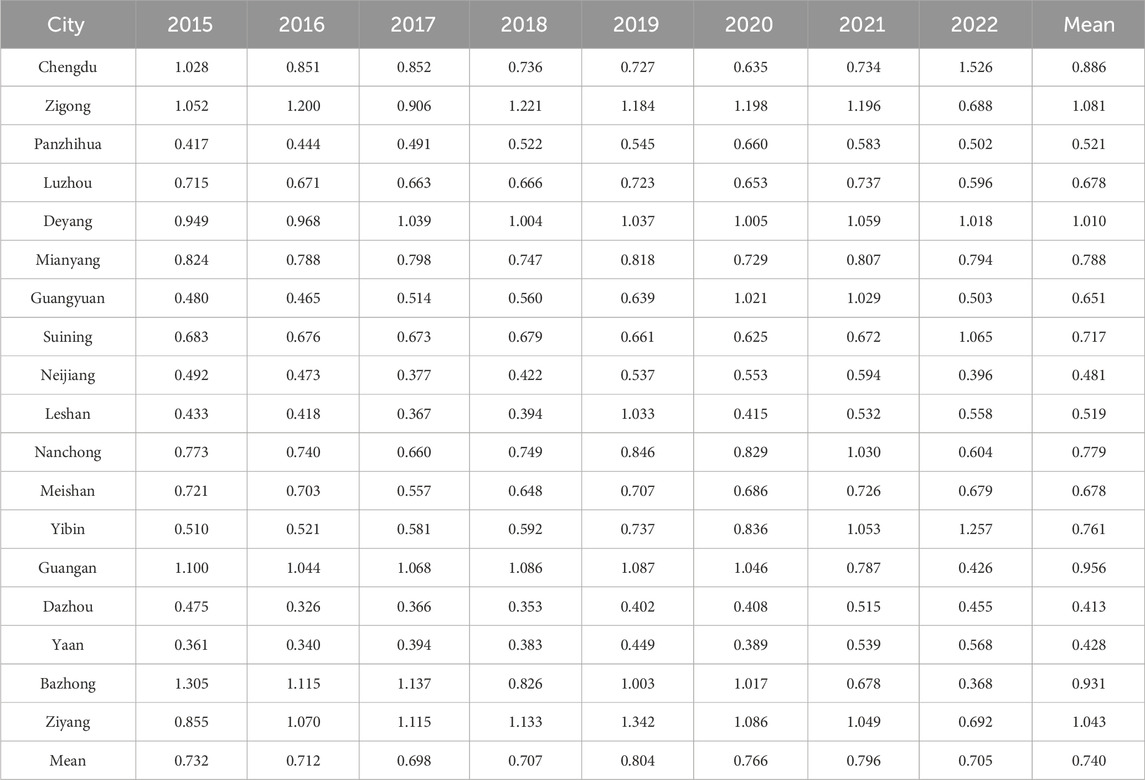 | City | 2015 | 2016 | 2017 | 2018 | 2019 | 2020 | 2021 | 2022 | Mean |
|---|---|---|---|---|---|---|---|---|---|
| Chengdu | 1.028 | 0.851 | 0.852 | 0.736 | 0.727 | 0.635 | 0.734 | 1.526 | 0.886 |
| Zigong | 1.052 | 1.200 | 0.906 | 1.221 | 1.184 | 1.198 | 1.196 | 0.688 | 1.081 |
| Panzhihua | 0.417 | 0.444 | 0.491 | 0.522 | 0.545 | 0.660 | 0.583 | 0.502 | 0.521 |
| Luzhou | 0.715 | 0.671 | 0.663 | 0.666 | 0.723 | 0.653 | 0.737 | 0.596 | 0.678 |
| Deyang | 0.949 | 0.968 | 1.039 | 1.004 | 1.037 | 1.005 | 1.059 | 1.018 | 1.010 |
| Mianyang | 0.824 | 0.788 | 0.798 | 0.747 | 0.818 | 0.729 | 0.807 | 0.794 | 0.788 |
| Guangyuan | 0.480 | 0.465 | 0.514 | 0.560 | 0.639 | 1.021 | 1.029 | 0.503 | 0.651 |
| Suining | 0.683 | 0.676 | 0.673 | 0.679 | 0.661 | 0.625 | 0.672 | 1.065 | 0.717 |
| Neijiang | 0.492 | 0.473 | 0.377 | 0.422 | 0.537 | 0.553 | 0.594 | 0.396 | 0.481 |
| Leshan | 0.433 | 0.418 | 0.367 | 0.394 | 1.033 | 0.415 | 0.532 | 0.558 | 0.519 |
| Nanchong | 0.773 | 0.740 | 0.660 | 0.749 | 0.846 | 0.829 | 1.030 | 0.604 | 0.779 |
| Meishan | 0.721 | 0.703 | 0.557 | 0.648 | 0.707 | 0.686 | 0.726 | 0.679 | 0.678 |
| Yibin | 0.510 | 0.521 | 0.581 | 0.592 | 0.737 | 0.836 | 1.053 | 1.257 | 0.761 |
| Guangan | 1.100 | 1.044 | 1.068 | 1.086 | 1.087 | 1.046 | 0.787 | 0.426 | 0.956 |
| Dazhou | 0.475 | 0.326 | 0.366 | 0.353 | 0.402 | 0.408 | 0.515 | 0.455 | 0.413 |
| Yaan | 0.361 | 0.340 | 0.394 | 0.383 | 0.449 | 0.389 | 0.539 | 0.568 | 0.428 |
| Bazhong | 1.305 | 1.115 | 1.137 | 0.826 | 1.003 | 1.017 | 0.678 | 0.368 | 0.931 |
| Ziyang | 0.855 | 1.070 | 1.115 | 1.133 | 1.342 | 1.086 | 1.049 | 0.692 | 1.043 |
| Mean | 0.732 | 0.712 | 0.698 | 0.707 | 0.804 | 0.766 | 0.796 | 0.705 | 0.740 |